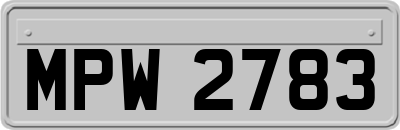 MPW 2783